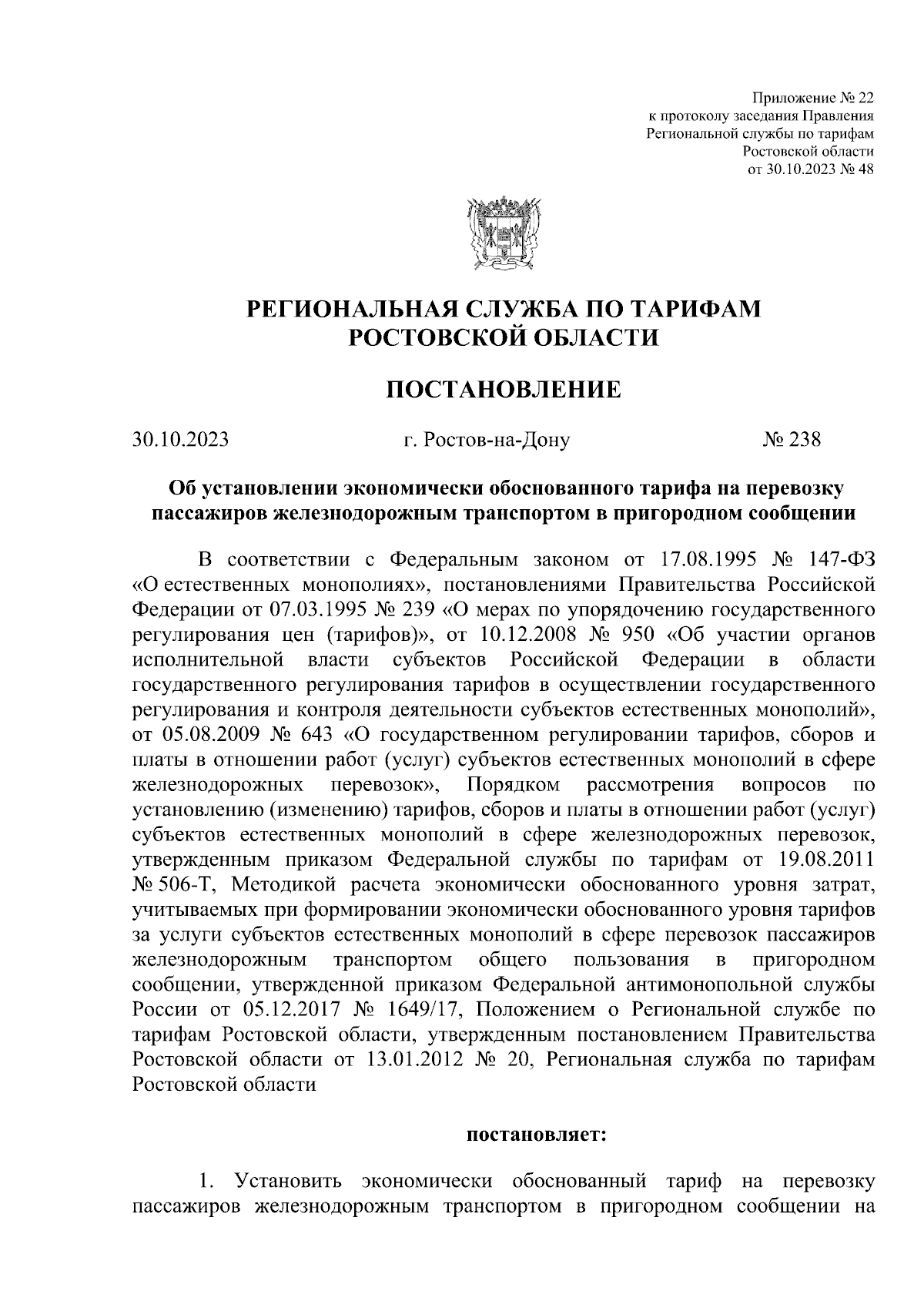 Приложение № 22
к протоколу заседания Правления
Региональной службы по тарифам
Ростовской области
от 30.10.2023 № 48

РЕГИОНАЛЬНАЯ СЛУЖБА ПО ТАРИФАМ
РОСТОВСКОЙ ОБЛАСТИ

ПОСТАНОВЛЕНИЕ

30.10.2023 г. Ростов-на-Дону № 238

Об установлении экономически обоснованного тарифа на перевозку пассажиров железнодорожным транспортом в пригородном сообщении

В соответствии с Федеральным законом от 17.08.1995 № 147-ФЗ «О естественных монополиях», постановлениями Правительства Российской Федерации от 07.03.1995 № 239 «О мерах по упорядочению государственного регулирования цен (тарифов)», от 10.12.2008 № 950 «Об участии органов исполнительной власти субъектов Российской Федерации в области государственного регулирования тарифов в осуществлении государственного регулирования и контроля деятельности субъектов естественных монополий», от 05.08.2009 № 643 «О государственном регулировании тарифов, сборов и платы в отношении работ (услуг) субъектов естественных монополий в сфере железнодорожных перевозок», Порядком рассмотрения вопросов по установлению (изменению) тарифов, сборов и платы в отношении работ (услуг) субъектов естественных монополий в сфере железнодорожных перевозок, утвержденным приказом Федеральной службы по тарифам от 19.08.2011 № 506-Т, Методикой расчета экономически обоснованного уровня затрат, учитываемых при формировании экономически обоснованного уровня тарифов за услуги субъектов естественных монополий в сфере перевозок пассажиров железнодорожным транспортом общего пользования в пригородном сообщении, утвержденной приказом Федеральной антимонопольной службы России от 05.12.2017 № 1649/17, Положением о Региональной службе по тарифам Ростовской области, утвержденным постановлением Правительства Ростовской области от 13.01.2012 № 20, Региональная служба по тарифам Ростовской области

постановляет:

1. Установить экономически обоснованный тариф на перевозку пассажиров железнодорожным транспортом в пригородном сообщении на